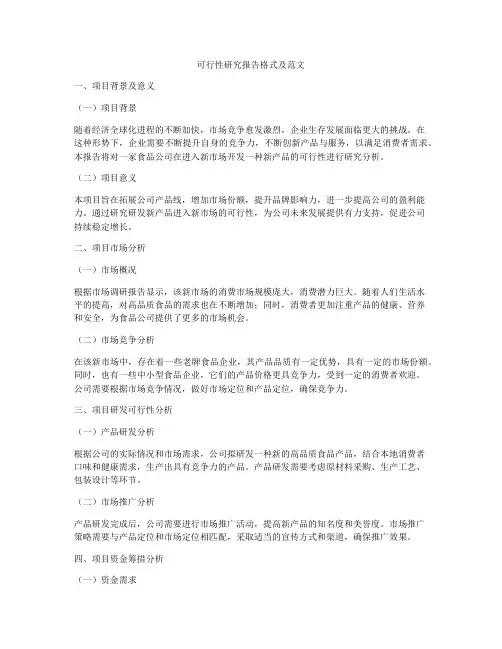 可行性研究报告格式及范文

一、项目背景及意义

（一）项目背景

随着经济全球化进程的不断加快，市场竞争愈发激烈，企业生存发展面临更大的挑战。在这种形势下，企业需要不断提升自身的竞争力，不断创新产品与服务，以满足消费者需求。本报告将对一家食品公司在进入新市场开发一种新产品的可行性进行研究分析。

（二）项目意义

本项目旨在拓展公司产品线，增加市场份额，提升品牌影响力，进一步提高公司的盈利能力。通过研究研发新产品进入新市场的可行性，为公司未来发展提供有力支持，促进公司持续稳定增长。

二、项目市场分析

（一）市场概况

根据市场调研报告显示，该新市场的消费市场规模庞大，消费潜力巨大。随着人们生活水平的提高，对高品质食品的需求也在不断增加；同时，消费者更加注重产品的健康、营养和安全，为食品公司提供了更多的市场机会。

（二）市场竞争分析

在该新市场中，存在着一些老牌食品企业，其产品品质有一定优势，具有一定的市场份额。同时，也有一些中小型食品企业，它们的产品价格更具竞争力，受到一定的消费者欢迎。公司需要根据市场竞争情况，做好市场定位和产品定位，确保竞争力。

三、项目研发可行性分析

（一）产品研发分析

根据公司的实际情况和市场需求，公司拟研发一种新的高品质食品产品，结合本地消费者口味和健康需求，生产出具有竞争力的产品。产品研发需要考虑原材料采购、生产工艺、包装设计等环节。

（二）市场推广分析

产品研发完成后，公司需要进行市场推广活动，提高新产品的知名度和美誉度。市场推广策略需要与产品定位和市场定位相匹配，采取适当的宣传方式和渠道，确保推广效果。

四、项目资金筹措分析

（一）资金需求